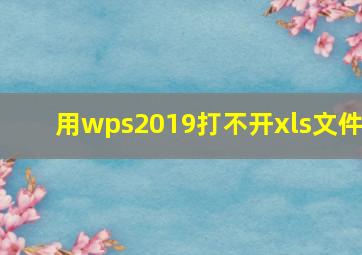 用wps2019打不开xls文件